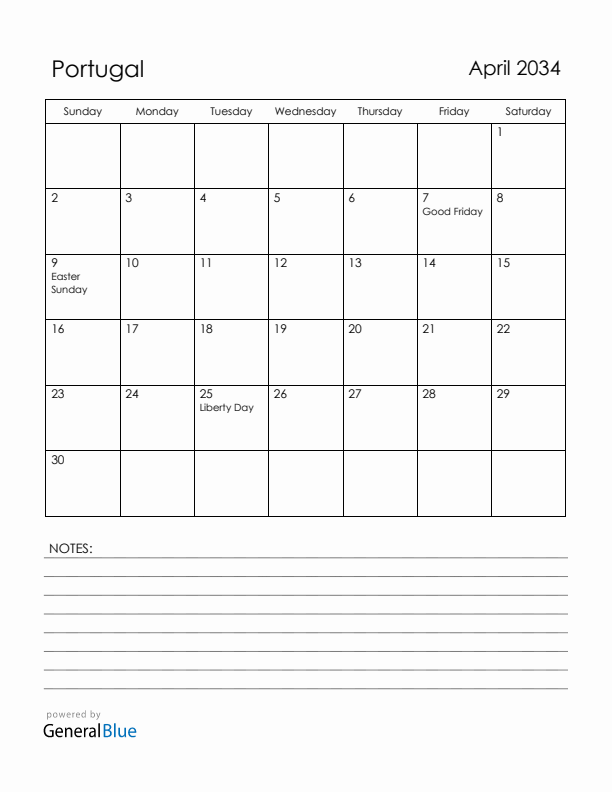 Portugal

April 2034

| Sunday | Monday | Tuesday | Wednesday | Thursday | Friday | Saturday |
|---|---|---|---|---|---|---|
| | | | | | | 1 |
| 2 | 3 | 4 | 5 | 6 | 7 Good Friday | 8 |
| 9 Easter Sunday | 10 | 11 | 12 | 13 | 14 | 15 |
| 16 | 17 | 18 | 19 | 20 | 21 | 22 |
| 23 | 24 | 25 Liberty Day | 26 | 27 | 28 | 29 |
| 30 | | | | | | |

NOTES:

powered by
GeneralBlue